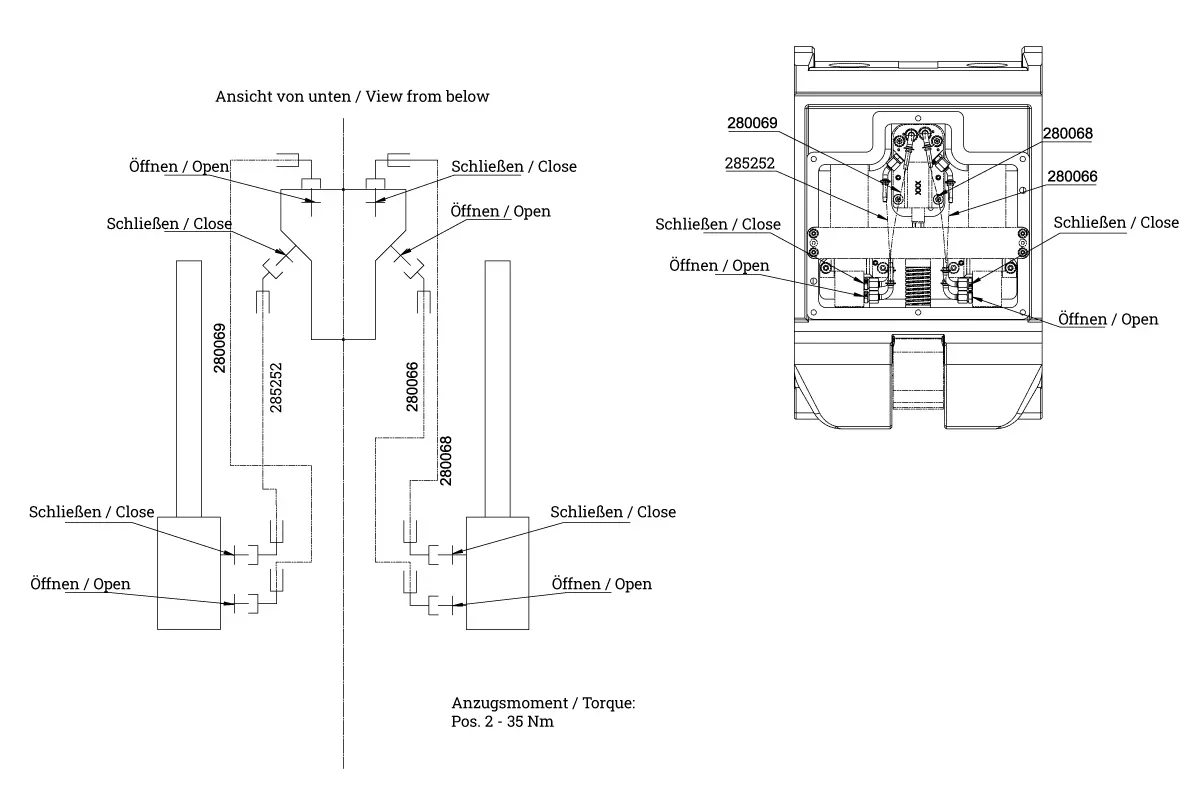 Ansicht von unten / View from below

Öffnen / Open
Schließen / Close
Schließen / Close
Öffnen / Open

280069
285252
280066
280068

Schließen / Close
Öffnen / Open
Schließen / Close
Öffnen / Open

Anzugsmoment / Torque:
Pos. 2 - 35 Nm

280069
285252
280068
280066
Schließen / Close
Öffnen / Open
Schließen / Close
Öffnen / Open
XXX